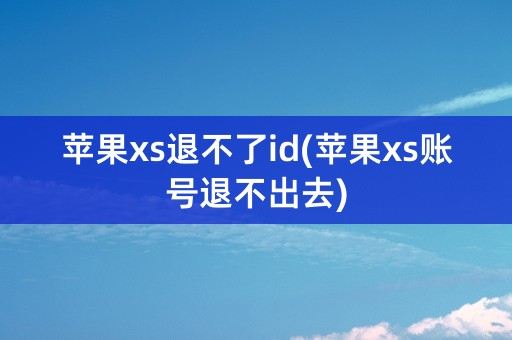 苹果xs退不了id(苹果xs账号退不出去)